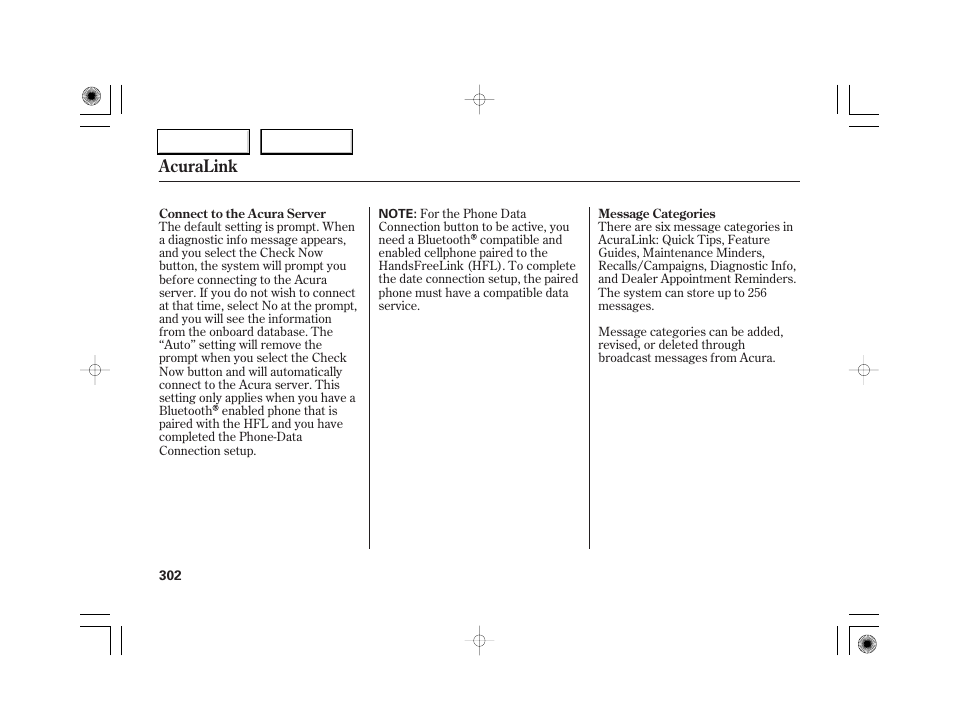 AcuraLink

Connect to the Acura Server
The default setting is prompt. When a diagnostic info message appears, and you select the Check Now button, the system will prompt you before connecting to the Acura server. If you do not wish to connect at that time, select No at the prompt, and you will see the information from the onboard database. The “Auto” setting will remove the prompt when you select the Check Now button and will automatically connect to the Acura server. This setting only applies when you have a Bluetooth® enabled phone that is paired with the HFL and you have completed the Phone-Data Connection setup.

NOTE: For the Phone Data Connection button to be active, you need a Bluetooth® compatible and enabled cellphone paired to the HandsFreeLink (HFL). To complete the date connection setup, the paired phone must have a compatible data service.

Message Categories
There are six message categories in AcuraLink: Quick Tips, Feature Guides, Maintenance Minders, Recalls/Campaigns, Diagnostic Info, and Dealer Appointment Reminders. The system can store up to 256 messages.

Message categories can be added, revised, or deleted through broadcast messages from Acura.

302